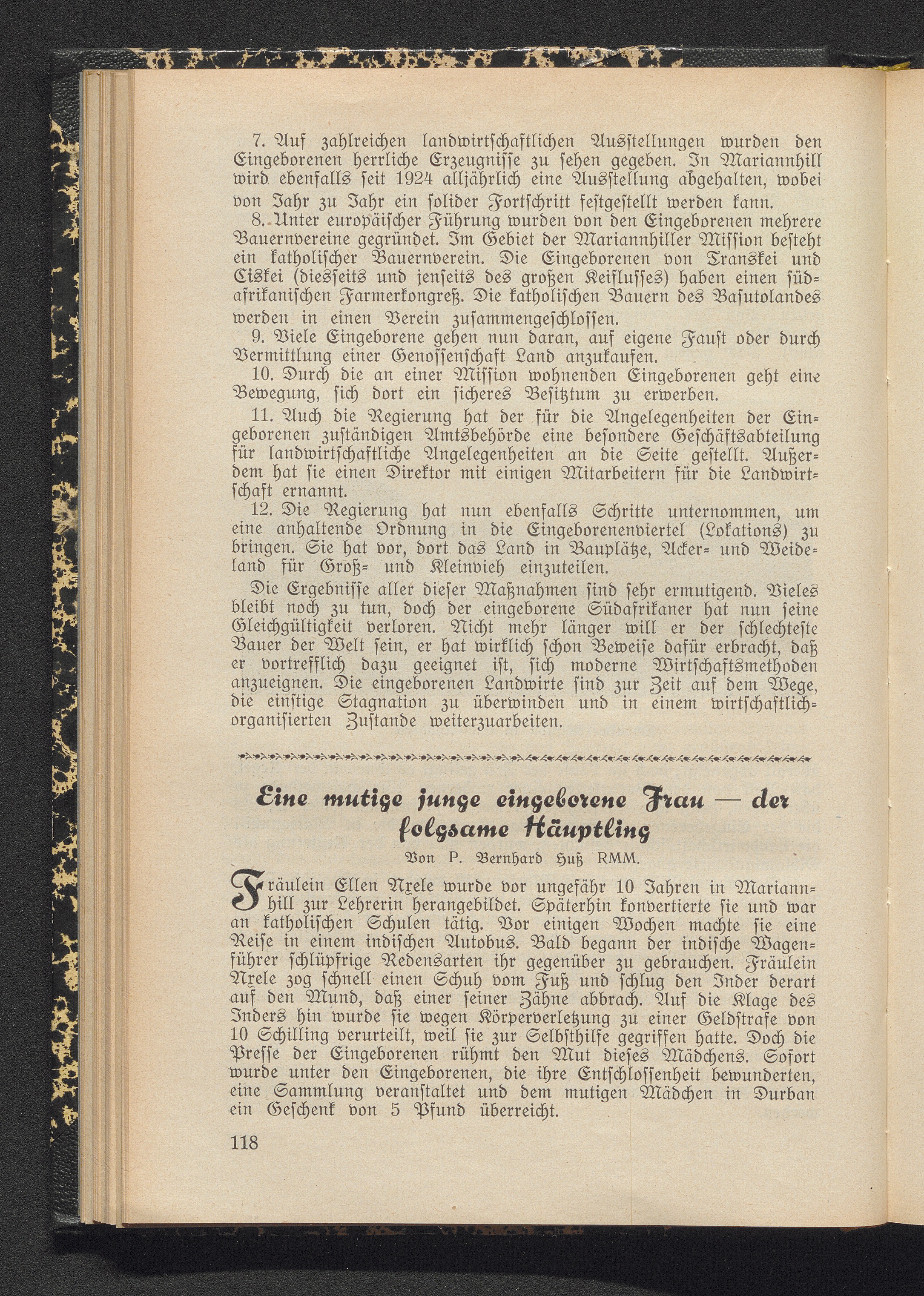 7. Auf zahlreichen landwirtschaftlichen Ausstellungen wurden den Eingeborenen herrliche Erzeugnisse zu sehen gegeben. In Mariannhill wird ebenfalls seit 1924 alljährlich eine Ausstellung abgehalten, wobei von Jahr zu Jahr ein solider Fortschritt festgestellt werden kann.

8. Unter europäischer Führung wurden von den Eingeborenen mehrere Bauernvereine gegründet. Im Gebiet der Mariannhiller Mission besteht ein katholischer Bauernverein. Die Eingeborenen von Transkei und Ciskei (diesseits und jenseits des großen Keiflusses) haben einen südafrikanischen Farmerkongreß. Die katholischen Bauern des Basutolandes werden in einen Verein zusammengeschlossen.

9. Viele Eingeborene gehen nun daran, auf eigene Faust oder durch Vermittlung einer Genossenschaft Land anzukaufen.

10. Durch die an einer Mission wohnenden Eingeborenen geht eine Bewegung, sich dort ein sicheres Besitztum zu erwerben.

11. Auch die Regierung hat der für die Angelegenheiten der Eingeborenen zuständigen Amtsbehörde eine besondere Geschäftsabteilung für landwirtschaftliche Angelegenheiten an die Seite gestellt. Außerdem hat sie einen Direktor mit einigen Mitarbeitern für die Landwirtschaft ernannt.

12. Die Regierung hat nun ebenfalls Schritte unternommen, um eine anhaltende Ordnung in die Eingeborenenviertel (Lokations) zu bringen. Sie hat vor, dort das Land in Bauplätze, Acker- und Weideland für Groß- und Kleinvieh einzuteilen.

Die Ergebnisse aller dieser Maßnahmen sind sehr ermutigend. Vieles bleibt noch zu tun, doch der eingeborene Südafrikaner hat nun seine Gleichgültigkeit verloren. Nicht mehr länger will er der schlechteste Bauer der Welt sein, er hat wirklich schon Beweise dafür erbracht, daß er vortrefflich dazu geeignet ist, sich moderne Wirtschaftsmethoden anzueignen. Die eingeborenen Landwirte sind zur Zeit auf dem Wege, die einstige Stagnation zu überwinden und in einem wirtschaftlich-organisierten Zustande weiterzuarbeiten.

Eine mutige junge eingeborene Frau — der folgsame Häuptling

Von P. Bernhard Huß RMM.

Fräulein Ellen Nxele wurde vor ungefähr 10 Jahren in Mariannhill zur Lehrerin herangebildet. Späterhin konvertierte sie und war an katholischen Schulen tätig. Vor einigen Wochen machte sie eine Reise in einem indischen Autobus. Bald begann der indische Wagenführer schlüpfrige Redensarten ihr gegenüber zu gebrauchen. Fräulein Nxele zog schnell einen Schuh vom Fuß und schlug den Inder derart auf den Mund, daß einer seiner Zähne abbrach. Auf die Klage des Inders hin wurde sie wegen Körperverletzung zu einer Geldstrafe von 10 Schilling verurteilt, weil sie zur Selbsthilfe gegriffen hatte. Doch die Presse der Eingeborenen rühmt den Mut dieses Mädchens. Sofort wurde unter den Eingeborenen, die ihre Entschlossenheit bewunderten, eine Sammlung veranstaltet und dem mutigen Mädchen in Durban ein Geschenk von 5 Pfund überreicht.

118